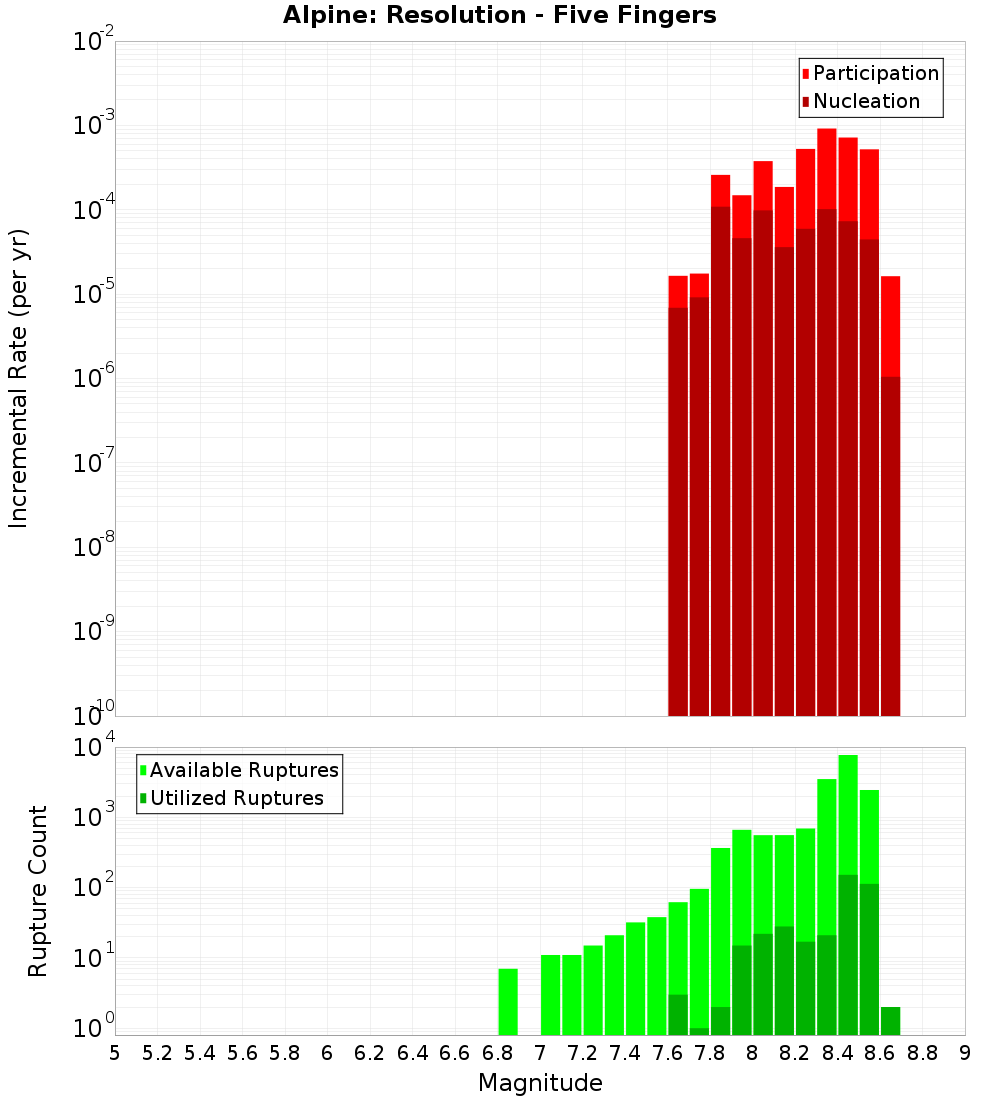 Alpine: Resolution - Five Fingers

Participation
Nucleation

Incremental Rate (per yr)

$10^{-2}$
$10^{-3}$
$10^{-4}$
$10^{-5}$
$10^{-6}$
$10^{-7}$
$10^{-8}$
$10^{-9}$
$10^{-10}$

Available Ruptures
Utilized Ruptures

Rupture Count

$10^{4}$
$10^{3}$
$10^{2}$
$10^{1}$
$10^{0}$

5 5.2 5.4 5.6 5.8 6 6.2 6.4 6.6 6.8 7 7.2 7.4 7.6 7.8 8 8.2 8.4 8.6 8.8 9

Magnitude